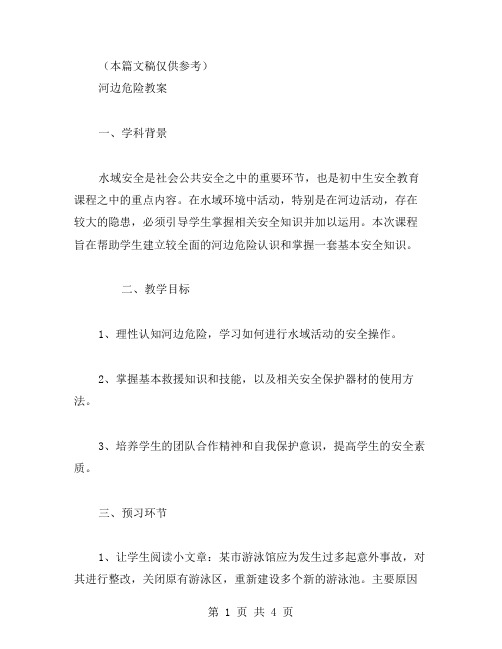 （本篇文稿仅供参考）
河边危险教案

一、学科背景

水域安全是社会公共安全之中的重要环节，也是初中生安全教育课程之中的重点内容。在水域环境中活动，特别是在河边活动，存在较大的隐患，必须引导学生掌握相关安全知识并加以运用。本次课程旨在帮助学生建立较全面的河边危险认识和掌握一套基本安全知识。

二、教学目标

1、理性认知河边危险，学习如何进行水域活动的安全操作。

2、掌握基本救援知识和技能，以及相关安全保护器材的使用方法。

3、培养学生的团队合作精神和自我保护意识，提高学生的安全素质。

三、预习环节

1、让学生阅读小文章：某市游泳馆应为发生过多起意外事故，对其进行整改，关闭原有游泳区，重新建设多个新的游泳池。主要原因

第 1 页 共 4 页